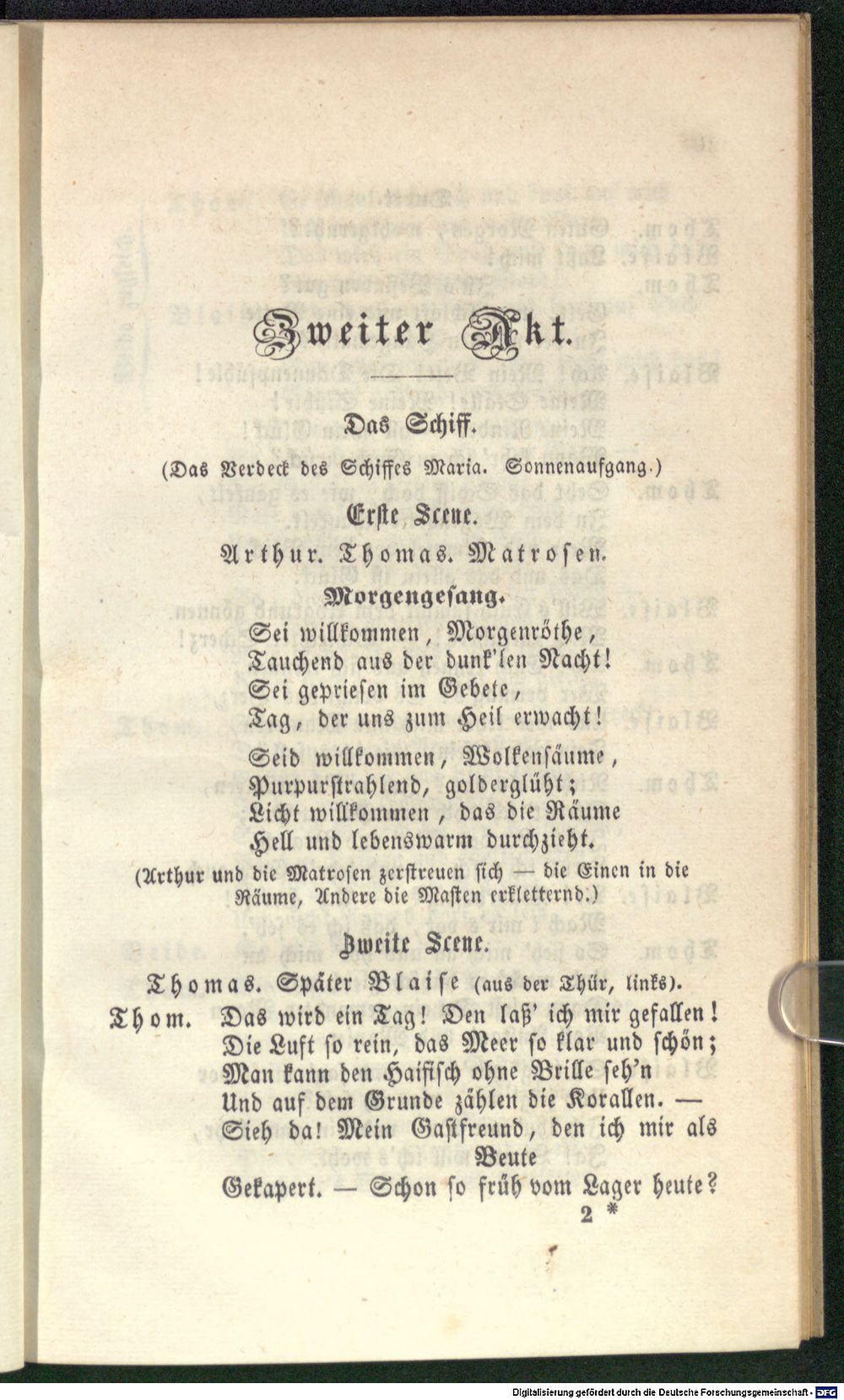 Zweiter Akt.

Das Schiff.

(Das Verdeck des Schiffes Maria. Sonnenaufgang.)

Erste Scene.

Arthur. Thomas. Matrosen.

Morgengesang.

Sei willkommen, Morgenröthe,
Tauchend aus der dunk'len Nacht!
Sei gepriesen im Gebete,
Tag, der uns zum Heil erwacht!

Seid willkommen, Wolkensäume,
Purpurstrahlend, golderglüht;
Licht willkommen, das die Räume
Hell und lebenswarm durchzieht.

(Arthur und die Matrosen zerstreuen sich — die Einen in die Räume, Andere die Masten erkletternd.)

Zweite Scene.

Thomas. Später Blaise (aus der Thür, links).

Thom. Das wird ein Tag! Den laß' ich mir gefallen!
Die Luft so rein, das Meer so klar und schön;
Man kann den Haifisch ohne Brille seh'n
Und auf dem Grunde zählen die Korallen. —
Sieh da! Mein Gastfreund, den ich mir als Beute
Gekapert. — Schon so früh vom Lager heute?

2 *

Digitalisierung gefördert durch die Deutsche Forschungsgemeinschaft · DFG